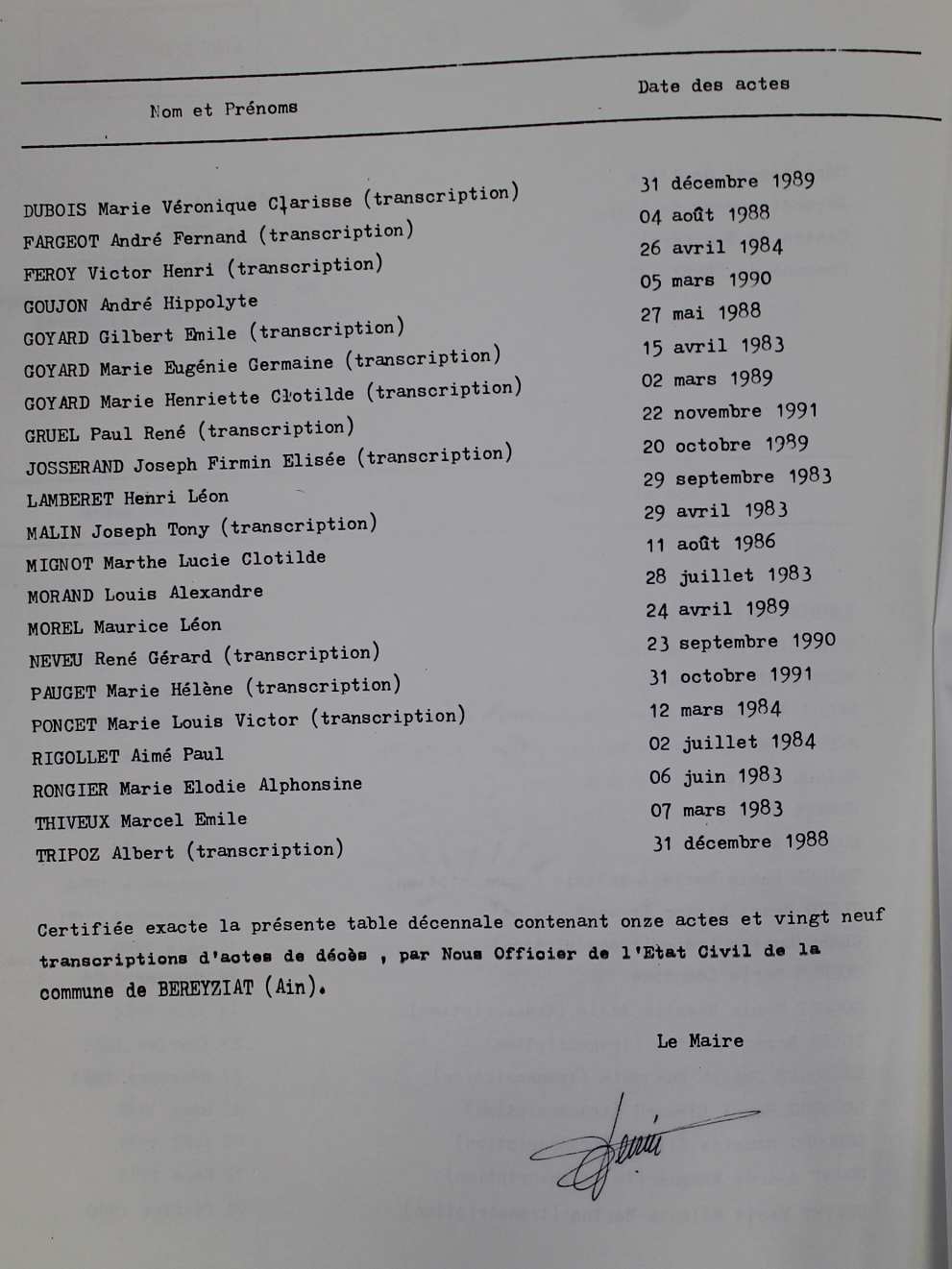 | Nom et Prénoms | Date des actes |
|---|---|
| DUBOIS Marie Véronique Clarisse (transcription) | 31 décembre 1989 |
| FARGEOT André Fernand (transcription) | 04 août 1988 |
| FEROY Victor Henri (transcription) | 26 avril 1984 |
| GOUJON André Hippolyte | 05 mars 1990 |
| GOYARD Gilbert Emile (transcription) | 27 mai 1988 |
| GOYARD Marie Eugénie Germaine (transcription) | 15 avril 1983 |
| GOYARD Marie Henriette Clotilde (transcription) | 02 mars 1989 |
| GRUEL Paul René (transcription) | 22 novembre 1991 |
| JOSSERAND Joseph Firmin Elisée (transcription) | 20 octobre 1989 |
| LAMBERET Henri Léon | 29 septembre 1983 |
| MALIN Joseph Tony (transcription) | 29 avril 1983 |
| MIGNOT Marthe Lucie Clotilde | 11 août 1986 |
| MORAND Louis Alexandre | 28 juillet 1983 |
| MOREL Maurice Léon | 24 avril 1989 |
| NEVEU René Gérard (transcription) | 23 septembre 1990 |
| PAUGET Marie Hélène (transcription) | 31 octobre 1991 |
| PONCET Marie Louis Victor (transcription) | 12 mars 1984 |
| RIGOLLET Aimé Paul | 02 juillet 1984 |
| RONGIER Marie Elodie Alphonsine | 06 juin 1983 |
| THIVEUX Marcel Emile | 07 mars 1983 |
| TRIPOZ Albert (transcription) | 31 décembre 1988 |

Certifiée exacte la présente table décennale contenant onze actes et vingt neuf transcriptions d'actes de décès , par Nous Officier de l'Etat Civil de la commune de BEREYZIAT (Ain).

Le Maire